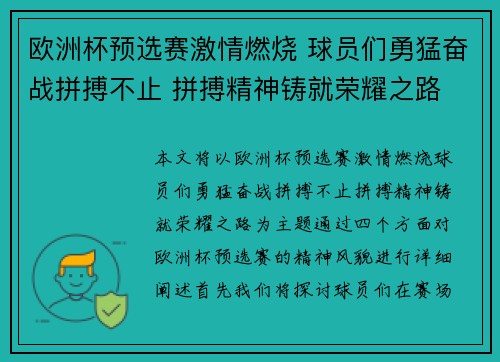 欧洲杯预选赛激情燃烧 球员们勇猛奋战拼搏不止 拼搏精神铸就荣耀之路

本文将以欧洲杯预选赛激情燃烧球员们勇猛奋战拼搏不止拼搏精神铸就荣耀之路为主题通过四个方面对欧洲杯预选赛的精神风貌进行详细阐述首先我们将探讨球员们在赛场